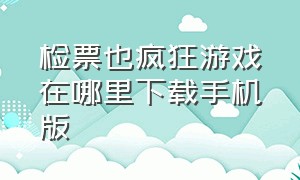 检票也疯狂游戏在哪里下载手机版